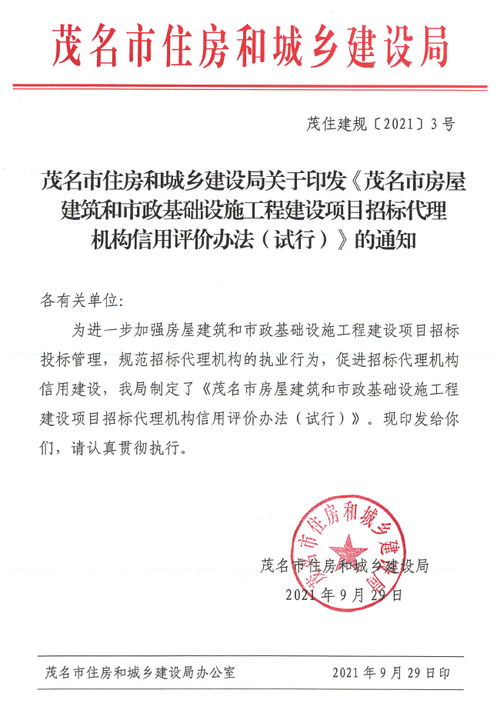 茂名市住房和城乡建设局

茂住建规〔2021〕3号

茂名市住房和城乡建设局关于印发《茂名市房屋建筑和市政基础设施工程建设项目招标代理机构信用评价办法（试行）》的通知

各有关单位：

为进一步加强房屋建筑和市政基础设施工程建设项目招标投标管理，规范招标代理机构的执业行为，促进招标代理机构信用建设，我局制定了《茂名市房屋建筑和市政基础设施工程建设项目招标代理机构信用评价办法（试行）》。现印发给你们，请认真贯彻执行。

茂名市住房和城乡建设局

茂名市住房和城乡建设局
2021年9月29日

茂名市住房和城乡建设局办公室　　2021年9月29日印